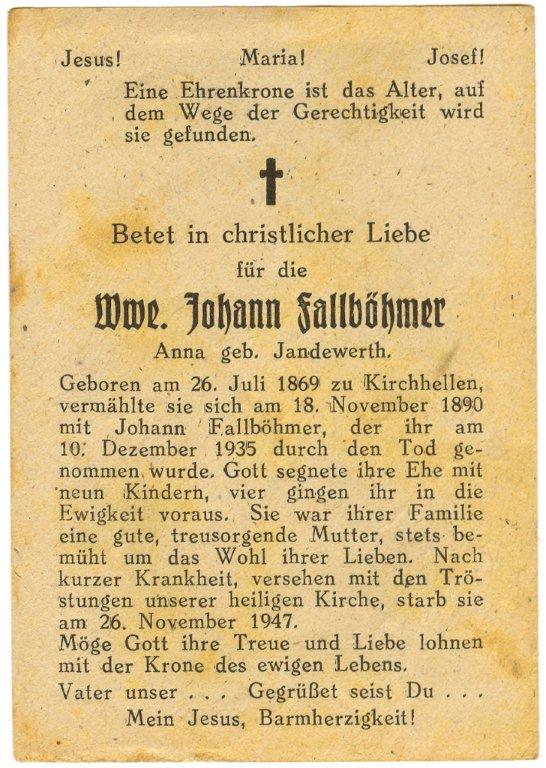 Jesus! Maria! Josef!

Eine Ehrenkrone ist das Alter, auf dem Wege der Gerechtigkeit wird sie gefunden.

Betet in christlicher Liebe
für die
Wwe. Johann Fallböhmer
Anna geb. Jandewerth.

Geboren am 26. Juli 1869 zu Kirchhellen, vermählte sie sich am 18. November 1890 mit Johann Fallböhmer, der ihr am 10. Dezember 1935 durch den Tod genommen wurde. Gott segnete ihre Ehe mit neun Kindern, vier gingen ihr in die Ewigkeit voraus. Sie war ihrer Familie eine gute, treusorgende Mutter, stets bemüht um das Wohl ihrer Lieben. Nach kurzer Krankheit, versehen mit den Tröstungen unserer heiligen Kirche, starb sie am 26. November 1947.
Möge Gott ihre Treue und Liebe lohnen mit der Krone des ewigen Lebens.

Vater unser . . . Gegrüßet seist Du . . .
Mein Jesus, Barmherzigkeit!